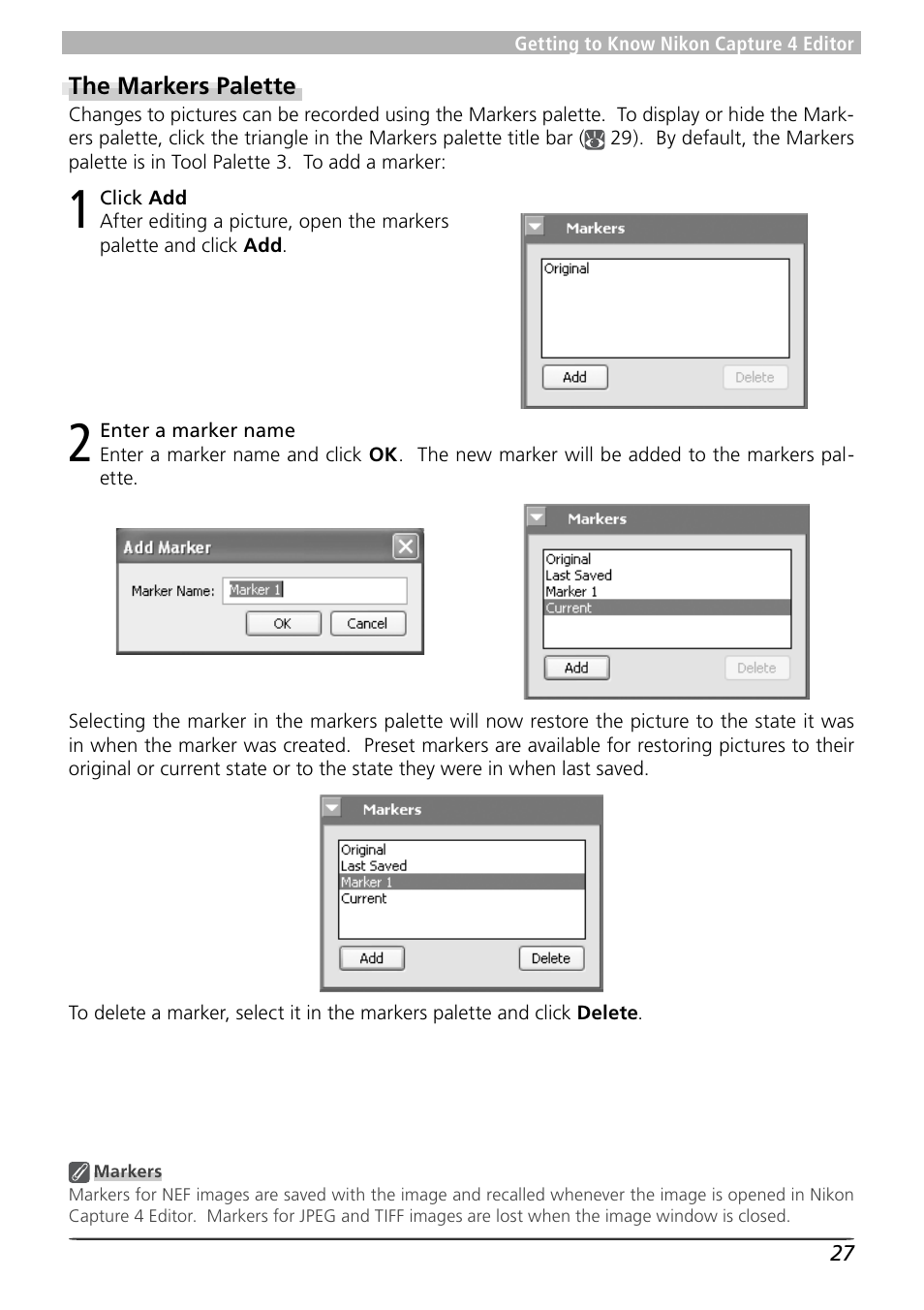 Getting to Know Nikon Capture 4 Editor

The Markers Palette

Changes to pictures can be recorded using the Markers palette. To display or hide the Markers palette, click the triangle in the Markers palette title bar ( 29). By default, the Markers palette is in Tool Palette 3. To add a marker:

1 Click Add
After editing a picture, open the markers palette and click Add.

Markers
Original
Add Delete

2 Enter a marker name
Enter a marker name and click OK. The new marker will be added to the markers palette.

Add Marker
Marker Name: Marker 1
OK Cancel

Markers
Original
Last Saved
Marker 1
Current
Add Delete

Selecting the marker in the markers palette will now restore the picture to the state it was in when the marker was created. Preset markers are available for restoring pictures to their original or current state or to the state they were in when last saved.

Markers
Original
Last Saved
Marker 1
Current
Add Delete

To delete a marker, select it in the markers palette and click Delete.

Markers
Markers for NEF images are saved with the image and recalled whenever the image is opened in Nikon Capture 4 Editor. Markers for JPEG and TIFF images are lost when the image window is closed.

27